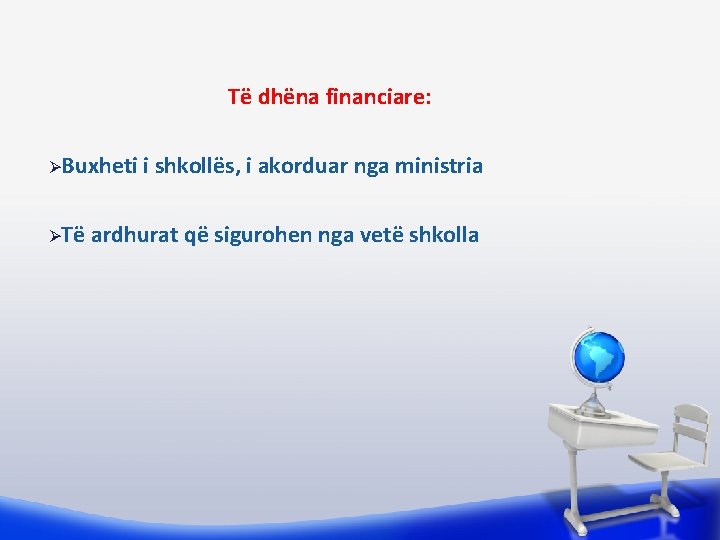 Të dhëna financiare:

➢Buxheti i shkollës, i akorduar nga ministria

➢Të ardhurat që sigurohen nga vetë shkolla